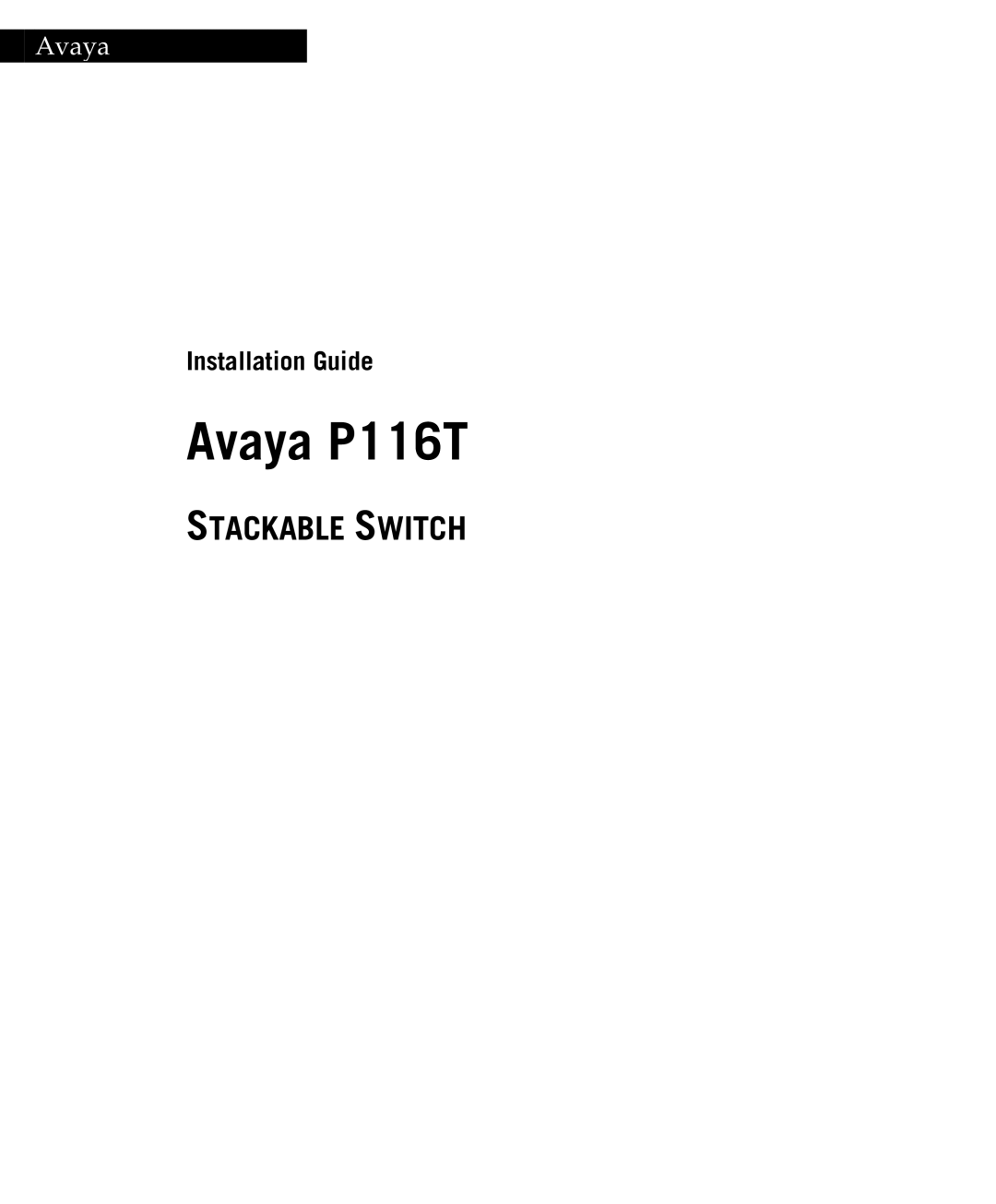 Avaya

Installation Guide

Avaya P116T

STACKABLE SWITCH